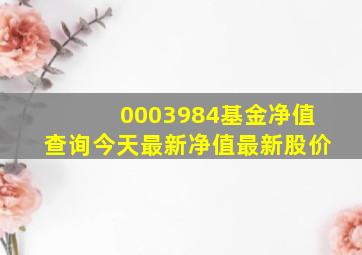 0003984基金净值
查询今天最新净值最新股价